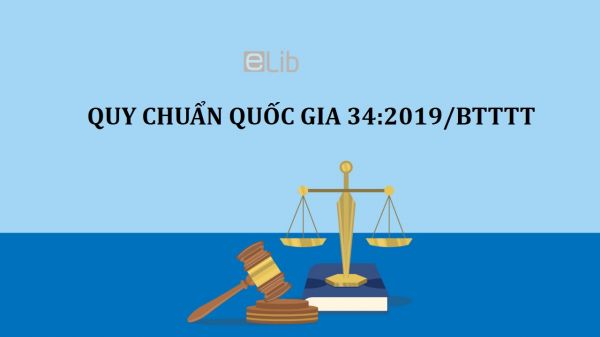 eLib

QUY CHUẨN QUỐC GIA 34:2019/BTTTT